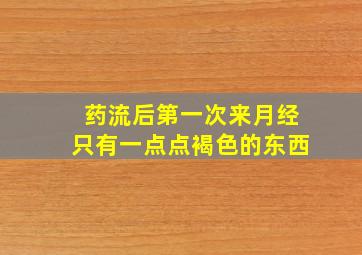 药流后第一次来月经
只有一点点褐色的东西